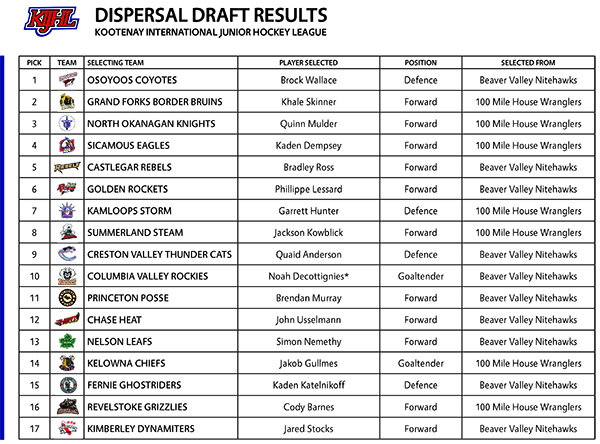 KIJHL

DISPERSAL DRAFT RESULTS
KOOTENAY INTERNATIONAL JUNIOR HOCKEY LEAGUE

| PICK | TEAM | SELECTING TEAM | PLAYER SELECTED | POSITION | SELECTED FROM |
|---|---|---|---|---|---|
| 1 | | OSOYOOS COYOTES | Brock Wallace | Defence | Beaver Valley Nitehawks |
| 2 | | GRAND FORKS BORDER BRUINS | Khale Skinner | Forward | 100 Mile House Wranglers |
| 3 | | NORTH OKANAGAN KNIGHTS | Quinn Mulder | Forward | 100 Mile House Wranglers |
| 4 | | SICAMOUS EAGLES | Kaden Dempsey | Forward | 100 Mile House Wranglers |
| 5 | | CASTLEGAR REBELS | Bradley Ross | Forward | Beaver Valley Nitehawks |
| 6 | | GOLDEN ROCKETS | Phillippe Lessard | Forward | Beaver Valley Nitehawks |
| 7 | | KAMLOOPS STORM | Garrett Hunter | Defence | 100 Mile House Wranglers |
| 8 | | SUMMERLAND STEAM | Jackson Kowblick | Forward | 100 Mile House Wranglers |
| 9 | | CRESTON VALLEY THUNDER CATS | Quaid Anderson | Defence | Beaver Valley Nitehawks |
| 10 | | COLUMBIA VALLEY ROCKIES | Noah Decottignies* | Goaltender | Beaver Valley Nitehawks |
| 11 | | PRINCETON POSSE | Brendan Murray | Forward | Beaver Valley Nitehawks |
| 12 | | CHASE HEAT | John Usselmann | Forward | Beaver Valley Nitehawks |
| 13 | | NELSON LEAFS | Simon Nemethy | Forward | Beaver Valley Nitehawks |
| 14 | | KELOWNA CHIEFS | Jakob Gullmes | Goaltender | 100 Mile House Wranglers |
| 15 | | FERNIE GHOSTRIDERS | Kaden Katelnikoff | Defence | Beaver Valley Nitehawks |
| 16 | | REVELSTOKE GRIZZLIES | Cody Barnes | Forward | 100 Mile House Wranglers |
| 17 | | KIMBERLEY DYNAMITERS | Jared Stocks | Forward | Beaver Valley Nitehawks |